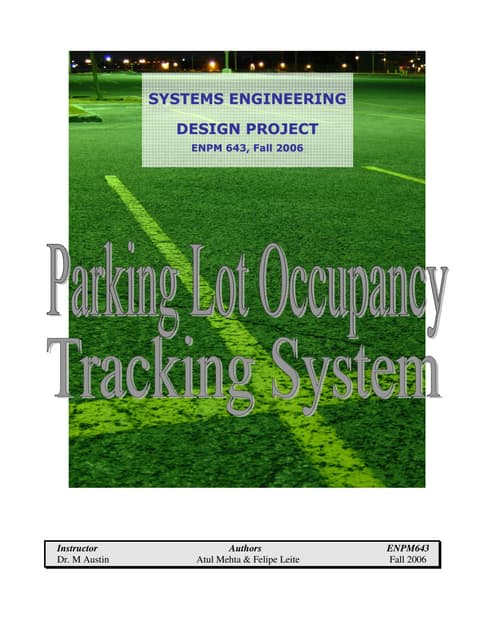 SYSTEMS ENGINEERING

DESIGN PROJECT

ENPM 643, Fall 2006

Parking Lot Occupancy Tracking System

| Instructor | Authors | ENPM643 |
|---|---|---|
| Dr. M Austin | Atul Mehta & Felipe Leite | Fall 2006 |